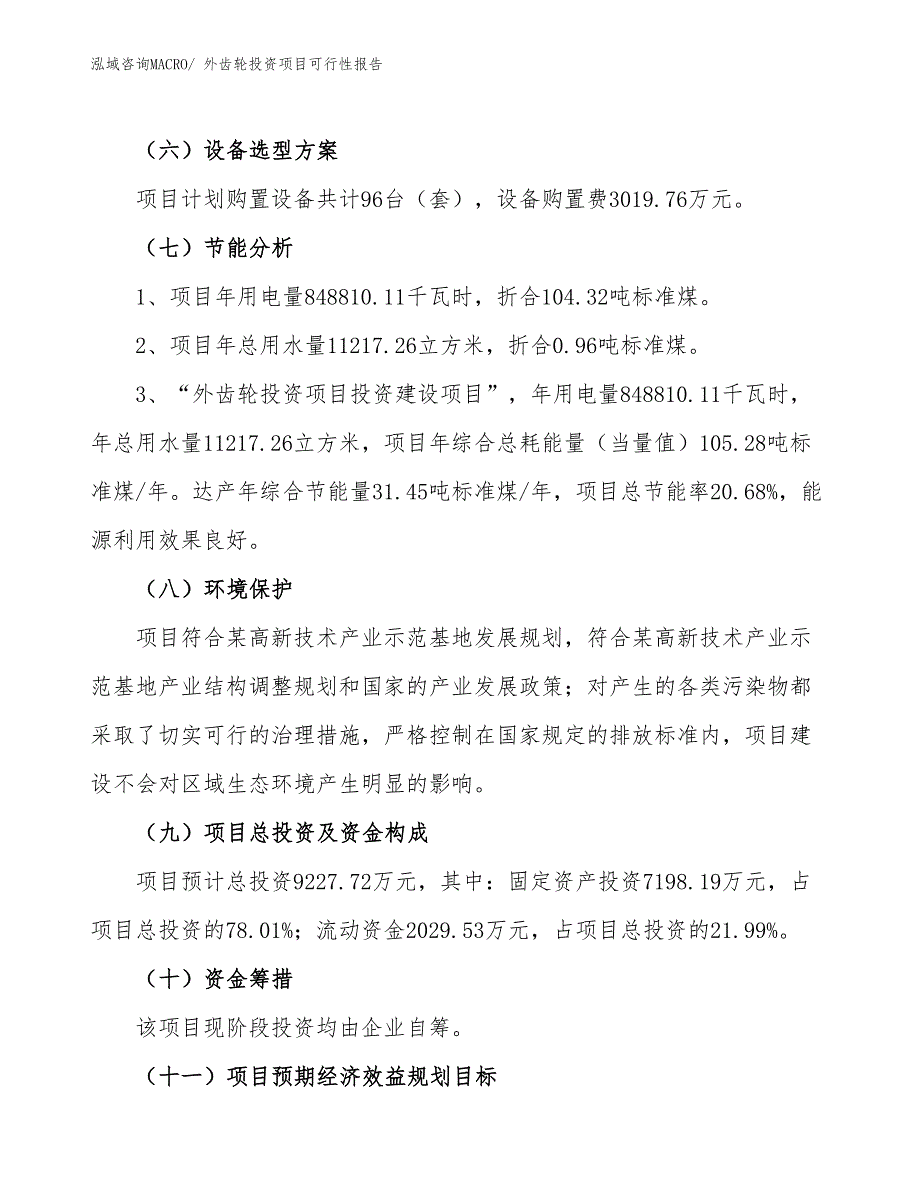 泓域咨询MACRO/ 外齿轮投资项目可行性报告

（六）设备选型方案

项目计划购置设备共计96台（套），设备购置费3019.76万元。

（七）节能分析

1、项目年用电量848810.11千瓦时，折合104.32吨标准煤。

2、项目年总用水量11217.26立方米，折合0.96吨标准煤。

3、“外齿轮投资项目投资建设项目”，年用电量848810.11千瓦时，年总用水量11217.26立方米，项目年综合总耗能量（当量值）105.28吨标准煤/年。达产年综合节能量31.45吨标准煤/年，项目总节能率20.68%，能源利用效果良好。

（八）环境保护

项目符合某高新技术产业示范基地发展规划，符合某高新技术产业示范基地产业结构调整规划和国家的产业发展政策；对产生的各类污染物都采取了切实可行的治理措施，严格控制在国家规定的排放标准内，项目建设不会对区域生态环境产生明显的影响。

（九）项目总投资及资金构成

项目预计总投资9227.72万元，其中：固定资产投资7198.19万元，占项目总投资的78.01%；流动资金2029.53万元，占项目总投资的21.99%。

（十）资金筹措

该项目现阶段投资均由企业自筹。

（十一）项目预期经济效益规划目标